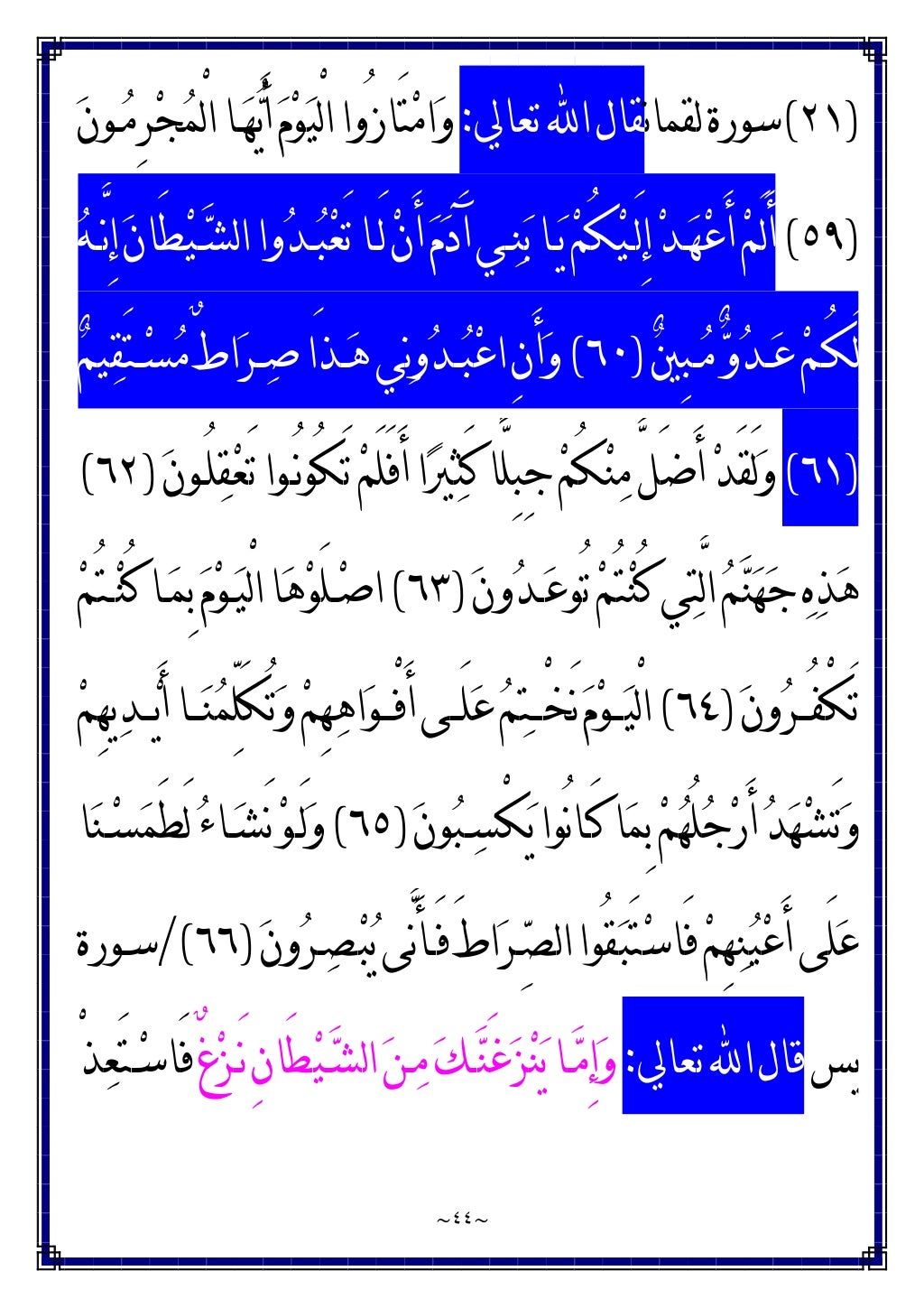 (٢١) سورة لقمان قال الله تعالي: وَامْتَازُوا الْيَوْمَ أَيُّهَا الْمُجْرِمُونَ (٥٩) أَلَمْ أَعْهَدْ إِلَيْكُمْ يَا بَنِي آدَمَ أَنْ لَا تَعْبُدُوا الشَّيْطَانَ إِنَّهُ لَكُمْ عَدُوٌّ مُبِينٌ (٦٠) وَأَنِ اعْبُدُونِي هَذَا صِرَاطٌ مُسْتَقِيمٌ (٦١) وَلَقَدْ أَضَلَّ مِنْكُمْ جِبِلًّا كَثِيرًا أَفَلَمْ تَكُونُوا تَعْقِلُونَ (٦٢) هَذِهِ جَهَنَّمُ الَّتِي كُنْتُمْ تُوعَدُونَ (٦٣) اصْلَوْهَا الْيَوْمَ بِمَا كُنْتُمْ تَكْفُرُونَ (٦٤) الْيَوْمَ نَخْتِمُ عَلَى أَفْوَاهِهِمْ وَتُكَلِّمُنَا أَيْدِيهِمْ وَتَشْهَدُ أَرْجُلُهُمْ بِمَا كَانُوا يَكْسِبُونَ (٦٥) وَلَوْ نَشَاءُ لَطَمَسْنَا عَلَى أَعْيُنِهِمْ فَاسْتَبَقُوا الصِّرَاطَ فَأَنَّى يُبْصِرُونَ (٦٦) /سورة يس قال الله تعالي: وَإِمَّا يَنْزَغَنَّكَ مِنَ الشَّيْطَانِ نَزْغٌ فَاسْتَعِذْ

~٤٤~